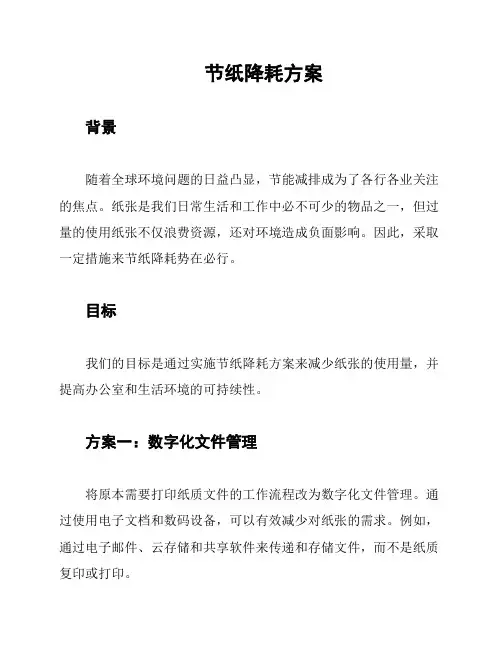 节纸降耗方案

背景

随着全球环境问题的日益凸显，节能减排成为了各行各业关注的焦点。纸张是我们日常生活和工作中必不可少的物品之一，但过量的使用纸张不仅浪费资源，还对环境造成负面影响。因此，采取一定措施来节纸降耗势在必行。

目标

我们的目标是通过实施节纸降耗方案来减少纸张的使用量，并提高办公室和生活环境的可持续性。

方案一：数字化文件管理

将原本需要打印纸质文件的工作流程改为数字化文件管理。通过使用电子文档和数码设备，可以有效减少对纸张的需求。例如，通过电子邮件、云存储和共享软件来传递和存储文件，而不是纸质复印或打印。